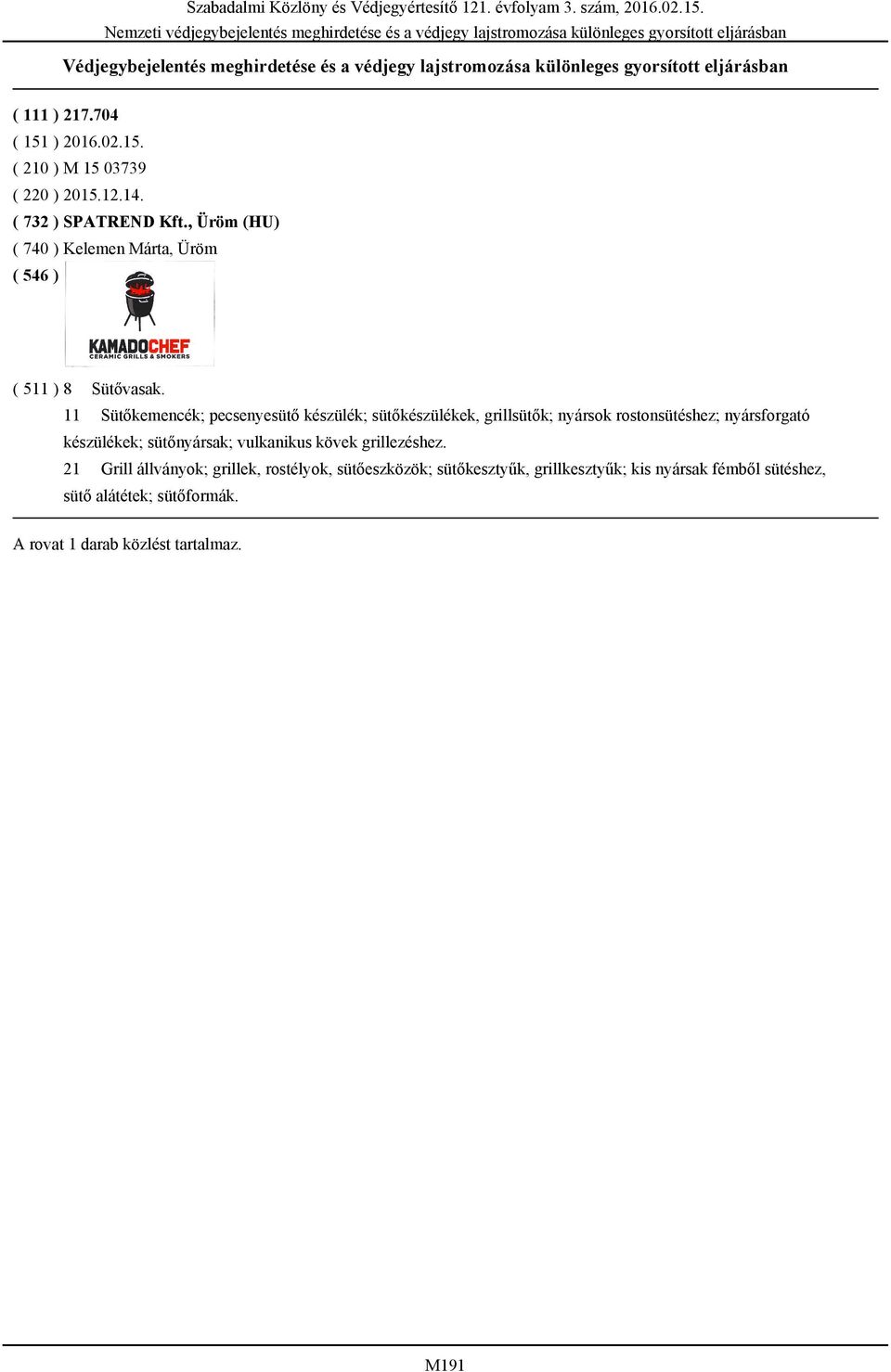 Szabadalmi Közlöny és Védjegyértesítő 121. évfolyam 3. szám, 2016.02.15.
Nemzeti védjegybejelentés meghirdetése és a védjegy lajstromozása különleges gyorsított eljárásban

Védjegybejelentés meghirdetése és a védjegy lajstromozása különleges gyorsított eljárásban

( 111 ) 217.704
( 151 ) 2016.02.15.
( 210 ) M 15 03739
( 220 ) 2015.12.14.
( 732 ) SPATREND Kft., Üröm (HU)
( 740 ) Kelemen Márta, Üröm
( 546 )

KAMADOCHEF
CERAMIC GRILLS & SMOKERS

( 511 ) 8 Sütővasak.
11 Sütőkemencék; pecsenyesütő készülék; sütőkészülékek, grillsütők; nyársok rostonsütéshez; nyársforgató készülékek; sütőnyársak; vulkanikus kövek grillezéshez.
21 Grill állványok; grillek, rostélyok, sütőeszközök; sütőkesztyűk, grillkesztyűk; kis nyársak fémből sütéshez, sütő alátétek; sütőformák.

A rovat 1 darab közlést tartalmaz.

M191